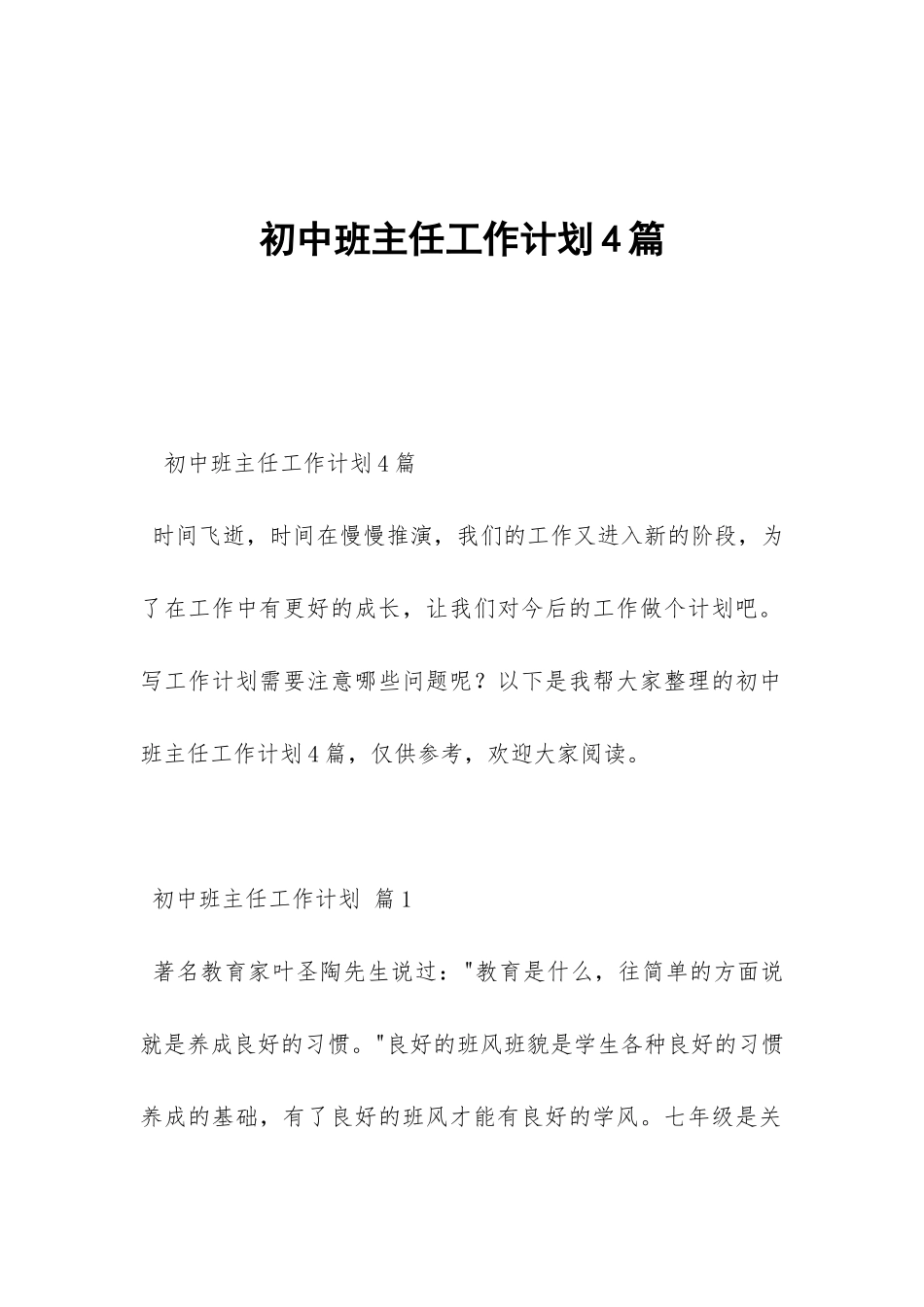 初中班主任工作计划4篇

初中班主任工作计划4篇

时间飞逝，时间在慢慢推演，我们的工作又进入新的阶段，为了在工作中有更好的成长，让我们对今后的工作做个计划吧。写工作计划需要注意哪些问题呢？以下是我帮大家整理的初中班主任工作计划4篇，仅供参考，欢迎大家阅读。

初中班主任工作计划 篇1

著名教育家叶圣陶先生说过："教育是什么，往简单的方面说就是养成良好的习惯。"良好的班风班貌是学生各种良好的习惯养成的基础，有了良好的班风才能有良好的学风。七年级是关